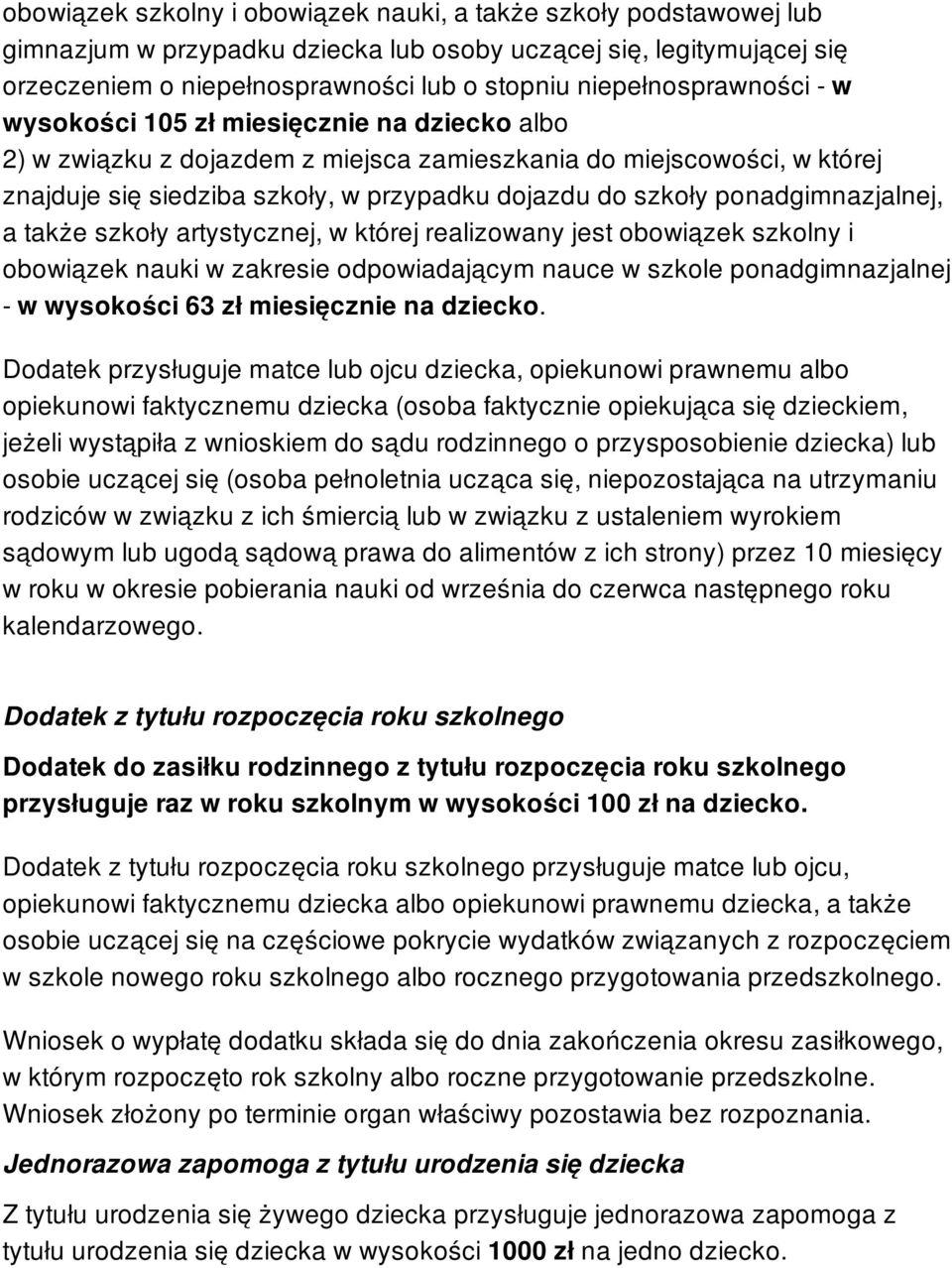 obowiązek szkolny i obowiązek nauki, a także szkoły podstawowej lub gimnazjum w przypadku dziecka lub osoby uczącej się, legitymującej się orzeczeniem o niepełnosprawności lub o stopniu niepełnosprawności - w wysokości 105 zł miesięcznie na dziecko albo
2) w związku z dojazdem z miejsca zamieszkania do miejscowości, w której znajduje się siedziba szkoły, w przypadku dojazdu do szkoły ponadgimnazjalnej, a także szkoły artystycznej, w której realizowany jest obowiązek szkolny i obowiązek nauki w zakresie odpowiadającym nauce w szkole ponadgimnazjalnej - w wysokości 63 zł miesięcznie na dziecko.

Dodatek przysługuje matce lub ojcu dziecka, opiekunowi prawnemu albo opiekunowi faktycznemu dziecka (osoba faktycznie opiekująca się dzieckiem, jeżeli wystąpiła z wnioskiem do sądu rodzinnego o przysposobienie dziecka) lub osobie uczącej się (osoba pełnoletnia ucząca się, niepozostająca na utrzymaniu rodziców w związku z ich śmiercią lub w związku z ustaleniem wyrokiem sądowym lub ugodą sądową prawa do alimentów z ich strony) przez 10 miesięcy w roku w okresie pobierania nauki od września do czerwca następnego roku kalendarzowego.

Dodatek z tytułu rozpoczęcia roku szkolnego

Dodatek do zasiłku rodzinnego z tytułu rozpoczęcia roku szkolnego przysługuje raz w roku szkolnym w wysokości 100 zł na dziecko.

Dodatek z tytułu rozpoczęcia roku szkolnego przysługuje matce lub ojcu, opiekunowi faktycznemu dziecka albo opiekunowi prawnemu dziecka, a także osobie uczącej się na częściowe pokrycie wydatków związanych z rozpoczęciem w szkole nowego roku szkolnego albo rocznego przygotowania przedszkolnego.

Wniosek o wypłatę dodatku składa się do dnia zakończenia okresu zasiłkowego, w którym rozpoczęto rok szkolny albo roczne przygotowanie przedszkolne. Wniosek złożony po terminie organ właściwy pozostawia bez rozpoznania.

Jednorazowa zapomoga z tytułu urodzenia się dziecka

Z tytułu urodzenia się żywego dziecka przysługuje jednorazowa zapomoga z tytułu urodzenia się dziecka w wysokości 1000 zł na jedno dziecko.